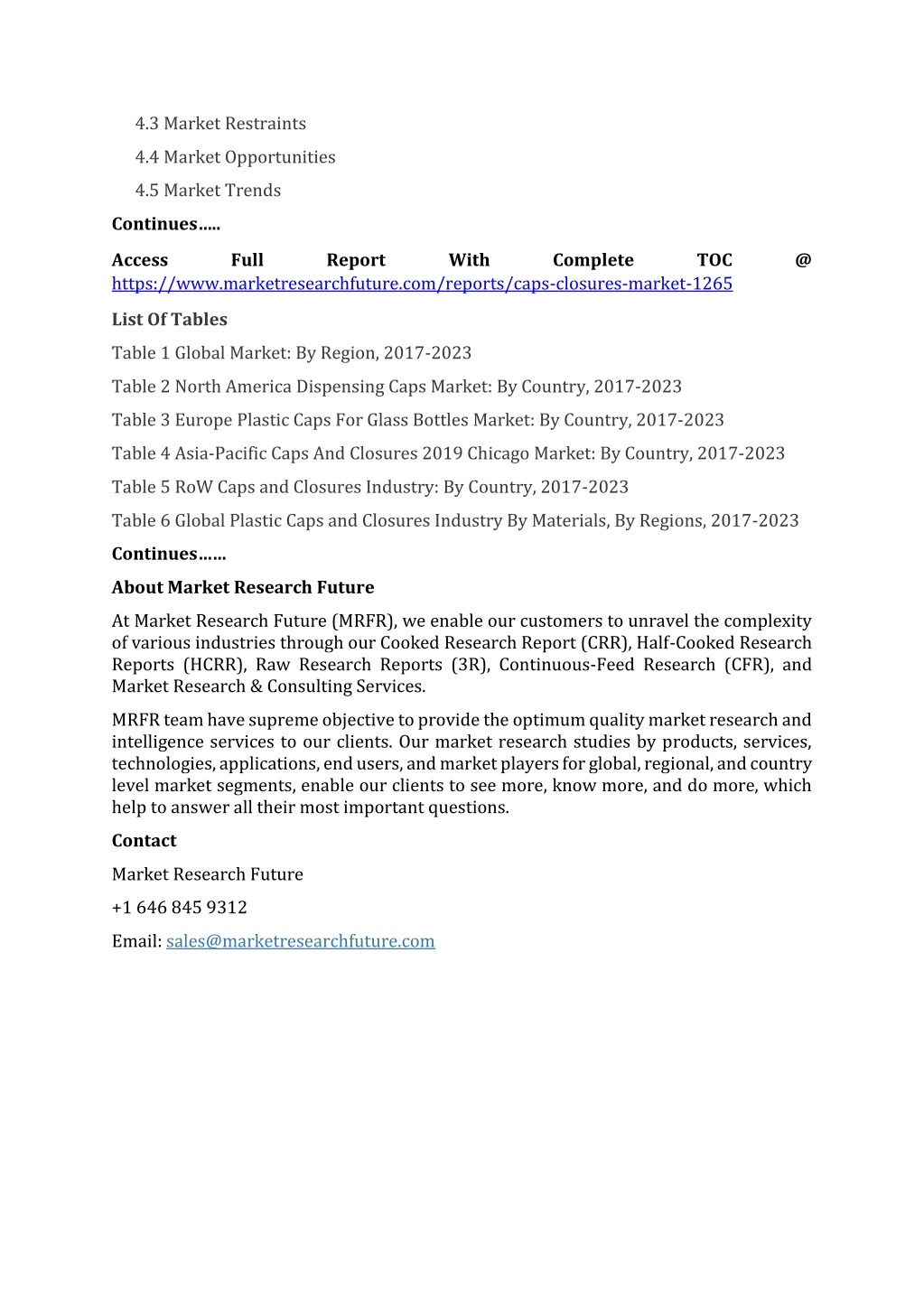 4.3 Market Restraints

4.4 Market Opportunities

4.5 Market Trends

Continues…..

Access Full Report With Complete TOC @ https://www.marketresearchfuture.com/reports/caps-closures-market-1265

List Of Tables

Table 1 Global Market: By Region, 2017-2023

Table 2 North America Dispensing Caps Market: By Country, 2017-2023

Table 3 Europe Plastic Caps For Glass Bottles Market: By Country, 2017-2023

Table 4 Asia-Pacific Caps And Closures 2019 Chicago Market: By Country, 2017-2023

Table 5 RoW Caps and Closures Industry: By Country, 2017-2023

Table 6 Global Plastic Caps and Closures Industry By Materials, By Regions, 2017-2023

Continues……

About Market Research Future

At Market Research Future (MRFR), we enable our customers to unravel the complexity of various industries through our Cooked Research Report (CRR), Half-Cooked Research Reports (HCRR), Raw Research Reports (3R), Continuous-Feed Research (CFR), and Market Research & Consulting Services.

MRFR team have supreme objective to provide the optimum quality market research and intelligence services to our clients. Our market research studies by products, services, technologies, applications, end users, and market players for global, regional, and country level market segments, enable our clients to see more, know more, and do more, which help to answer all their most important questions.

Contact

Market Research Future

+1 646 845 9312

Email: sales@marketresearchfuture.com